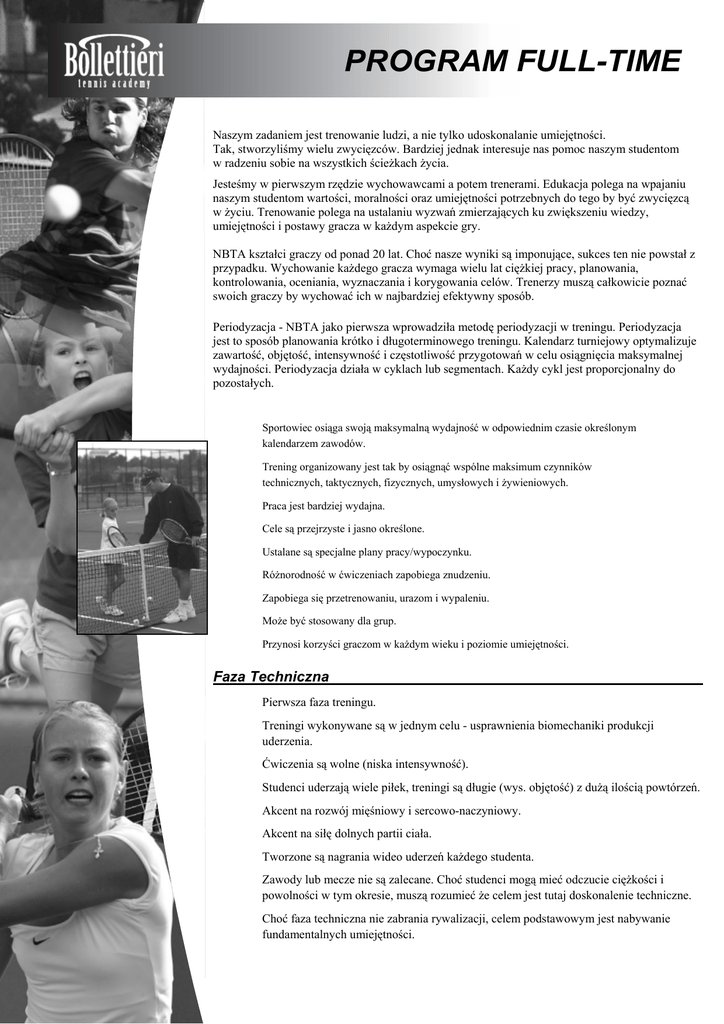 Bollettieri
tennis academy

PROGRAM FULL-TIME

Naszym zadaniem jest trenowanie ludzi, a nie tylko udoskonalanie umiejętności. Tak, stworzyliśmy wielu zwycięzców. Bardziej jednak interesuje nas pomoc naszym studentom w radzeniu sobie na wszystkich ścieżkach życia.

Jesteśmy w pierwszym rzędzie wychowawcami a potem trenerami. Edukacja polega na wpajaniu naszym studentom wartości, moralności oraz umiejętności potrzebnych do tego by być zwycięzcą w życiu. Trenowanie polega na ustalaniu wyzwań zmierzających ku zwiększeniu wiedzy, umiejętności i postawy gracza w każdym aspekcie gry.

NBTA kształci graczy od ponad 20 lat. Choć nasze wyniki są imponujące, sukces ten nie powstał z przypadku. Wychowanie każdego gracza wymaga wielu lat ciężkiej pracy, planowania, kontrolowania, oceniania, wyznaczania i korygowania celów. Trenerzy muszą całkowicie poznać swoich graczy by wychować ich w najbardziej efektywny sposób.

Periodyzacja - NBTA jako pierwsza wprowadziła metodę periodyzacji w treningu. Periodyzacja jest to sposób planowania krótko i długoterminowego treningu. Kalendarz turniejowy optymalizuje zawartość, objętość, intensywność i częstotliwość przygotowań w celu osiągnięcia maksymalnej wydajności. Periodyzacja działa w cyklach lub segmentach. Każdy cykl jest proporcjonalny do pozostałych.

Sportowiec osiąga swoją maksymalną wydajność w odpowiednim czasie określonym kalendarzem zawodów.

Trening organizowany jest tak by osiągnąć wspólne maksimum czynników technicznych, taktycznych, fizycznych, umysłowych i żywieniowych.

Praca jest bardziej wydajna.

Cele są przejrzyste i jasno określone.

Ustalane są specjalne plany pracy/wypoczynku.

Różnorodność w ćwiczeniach zapobiega znudzeniu.

Zapobiega się przetrenowaniu, urazom i wypaleniu.

Może być stosowany dla grup.

Przynosi korzyści graczom w każdym wieku i poziomie umiejętności.

Faza Techniczna

Pierwsza faza treningu.

Treningi wykonywane są w jednym celu - usprawnienia biomechaniki produkcji uderzenia.

Ćwiczenia są wolne (niska intensywność).

Studenci uderzają wiele piłek, treningi są długie (wys. objętość) z dużą ilością powtórzeń.

Akcent na rozwój mięśniowy i sercowo-naczyniowy.

Akcent na siłę dolnych partii ciała.

Tworzone są nagrania wideo uderzeń każdego studenta.

Zawody lub mecze nie są zalecane. Choć studenci mogą mieć odczucie ciężkości i powolności w tym okresie, muszą rozumieć że celem jest tutaj doskonalenie techniczne.

Choć faza techniczna nie zabrania rywalizacji, celem podstawowym jest nabywanie fundamentalnych umiejętności.